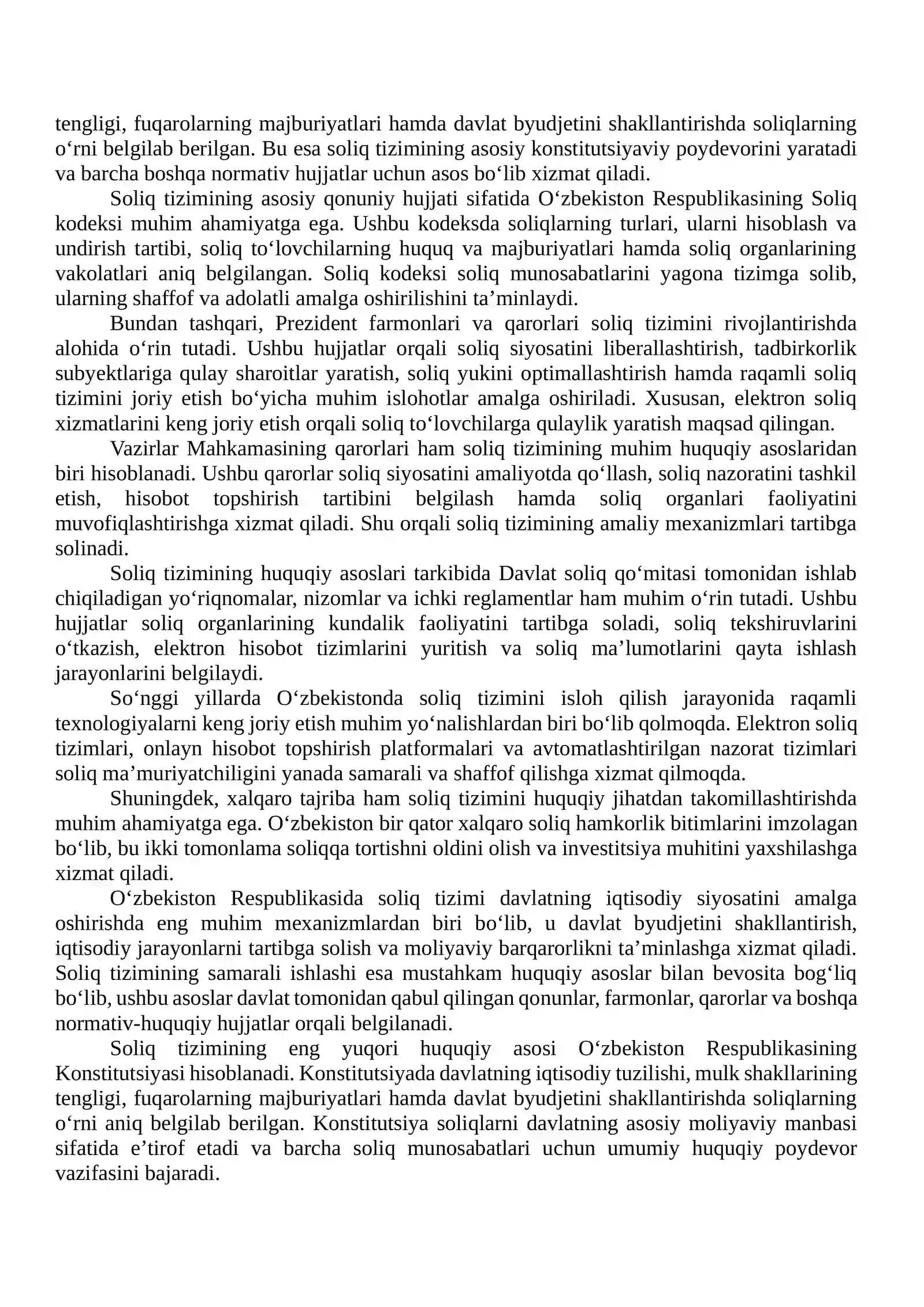 tengligi, fuqarolarning majburiyatlari hamda davlat byudjetini shakllantirishda soliqlarning o'rni belgilab berilgan. Bu esa soliq tizimining asosiy konstitutsiyaviy poydevorini yaratadi va barcha boshqa normativ hujjatlar uchun asos bo'lib xizmat qiladi.

Soliq tizimining asosiy qonuniy hujjati sifatida O'zbekiston Respublikasining Soliq kodeksi muhim ahamiyatga ega. Ushbu kodeksda soliqlarning turlari, ularni hisoblash va undirish tartibi, soliq to'lovchilarning huquq va majburiyatlari hamda soliq organlarining vakolatlari aniq belgilangan. Soliq kodeksi soliq munosabatlarini yagona tizimga solib, ularning shaffof va adolatli amalga oshirilishini ta'minlaydi.

Bundan tashqari, Prezident farmonlari va qarorlari soliq tizimini rivojlantirishda alohida o'rin tutadi. Ushbu hujjatlar orqali soliq siyosatini liberallashtirish, tadbirkorlik subyektlariga qulay sharoitlar yaratish, soliq yukini optimallashtirish hamda raqamli soliq tizimini joriy etish bo'yicha muhim islohotlar amalga oshiriladi. Xususan, elektron soliq xizmatlarini keng joriy etish orqali soliq to'lovchilarga qulaylik yaratish maqsad qilingan.

Vazirlar Mahkamasining qarorlari ham soliq tizimining muhim huquqiy asoslaridan biri hisoblanadi. Ushbu qarorlar soliq siyosatini amaliyotda qo'llash, soliq nazoratini tashkil etish, hisobot topshirish tartibini belgilash hamda soliq organlari faoliyatini muvofiqlashtirishga xizmat qiladi. Shu orqali soliq tizimining amaliy mexanizmlari tartibga solinadi.

Soliq tizimining huquqiy asoslari tarkibida Davlat soliq qo'mitasi tomonidan ishlab chiqiladigan yo'riqnomalar, nizomlar va ichki reglamentlar ham muhim o'rin tutadi. Ushbu hujjatlar soliq organlarining kundalik faoliyatini tartibga soladi, soliq tekshiruvlarini o'tkazish, elektron hisobot tizimlarini yuritish va soliq ma'lumotlarini qayta ishlash jarayonlarini belgilaydi.

So'nggi yillarda O'zbekistonda soliq tizimini isloh qilish jarayonida raqamli texnologiyalarni keng joriy etish muhim yo'nalishlardan biri bo'lib qolmoqda. Elektron soliq tizimlari, onlayn hisobot topshirish platformalari va avtomatlashtirilgan nazorat tizimlari soliq ma'muriyatchiligini yanada samarali va shaffof qilishga xizmat qilmoqda.

Shuningdek, xalqaro tajriba ham soliq tizimini huquqiy jihatdan takomillashtirishda muhim ahamiyatga ega. O'zbekiston bir qator xalqaro soliq hamkorlik bitimlarini imzolagan bo'lib, bu ikki tomonlama soliqqa tortishni oldini olish va investitsiya muhitini yaxshilashga xizmat qiladi.

O'zbekiston Respublikasida soliq tizimi davlatning iqtisodiy siyosatini amalga oshirishda eng muhim mexanizmlardan biri bo'lib, u davlat byudjetini shakllantirish, iqtisodiy jarayonlarni tartibga solish va moliyaviy barqarorlikni ta'minlashga xizmat qiladi. Soliq tizimining samarali ishlashi esa mustahkam huquqiy asoslar bilan bevosita bog'liq bo'lib, ushbu asoslar davlat tomonidan qabul qilingan qonunlar, farmonlar, qarorlar va boshqa normativ-huquqiy hujjatlar orqali belgilanadi.

Soliq tizimining eng yuqori huquqiy asosi O'zbekiston Respublikasining Konstitutsiyasi hisoblanadi. Konstitutsiyada davlatning iqtisodiy tuzilishi, mulk shakllarining tengligi, fuqarolarning majburiyatlari hamda davlat byudjetini shakllantirishda soliqlarning o'rni aniq belgilab berilgan. Konstitutsiya soliqlarni davlatning asosiy moliyaviy manbasi sifatida e'tirof etadi va barcha soliq munosabatlari uchun umumiy huquqiy poydevor vazifasini bajaradi.